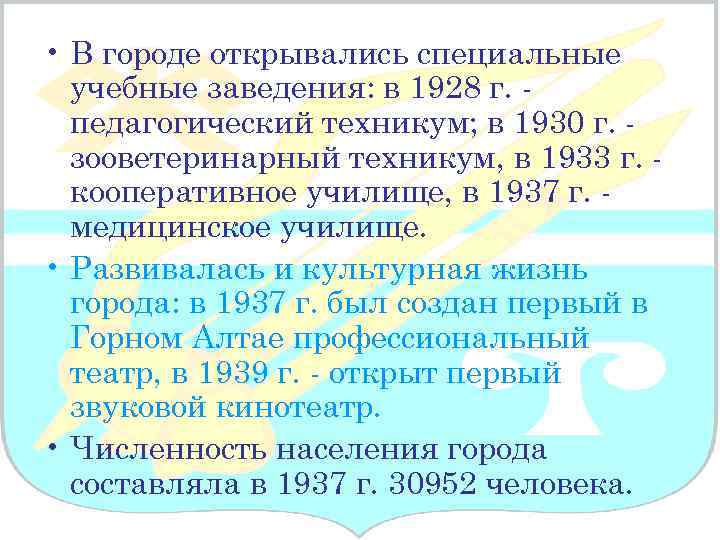 • В городе открывались специальные учебные заведения: в 1928 г. - педагогический техникум; в 1930 г. - зооветеринарный техникум, в 1933 г. - кооперативное училище, в 1937 г. - медицинское училище.

• Развивалась и культурная жизнь города: в 1937 г. был создан первый в Горном Алтае профессиональный театр, в 1939 г. - открыт первый звуковой кинотеатр.

• Численность населения города составляла в 1937 г. 30952 человека.